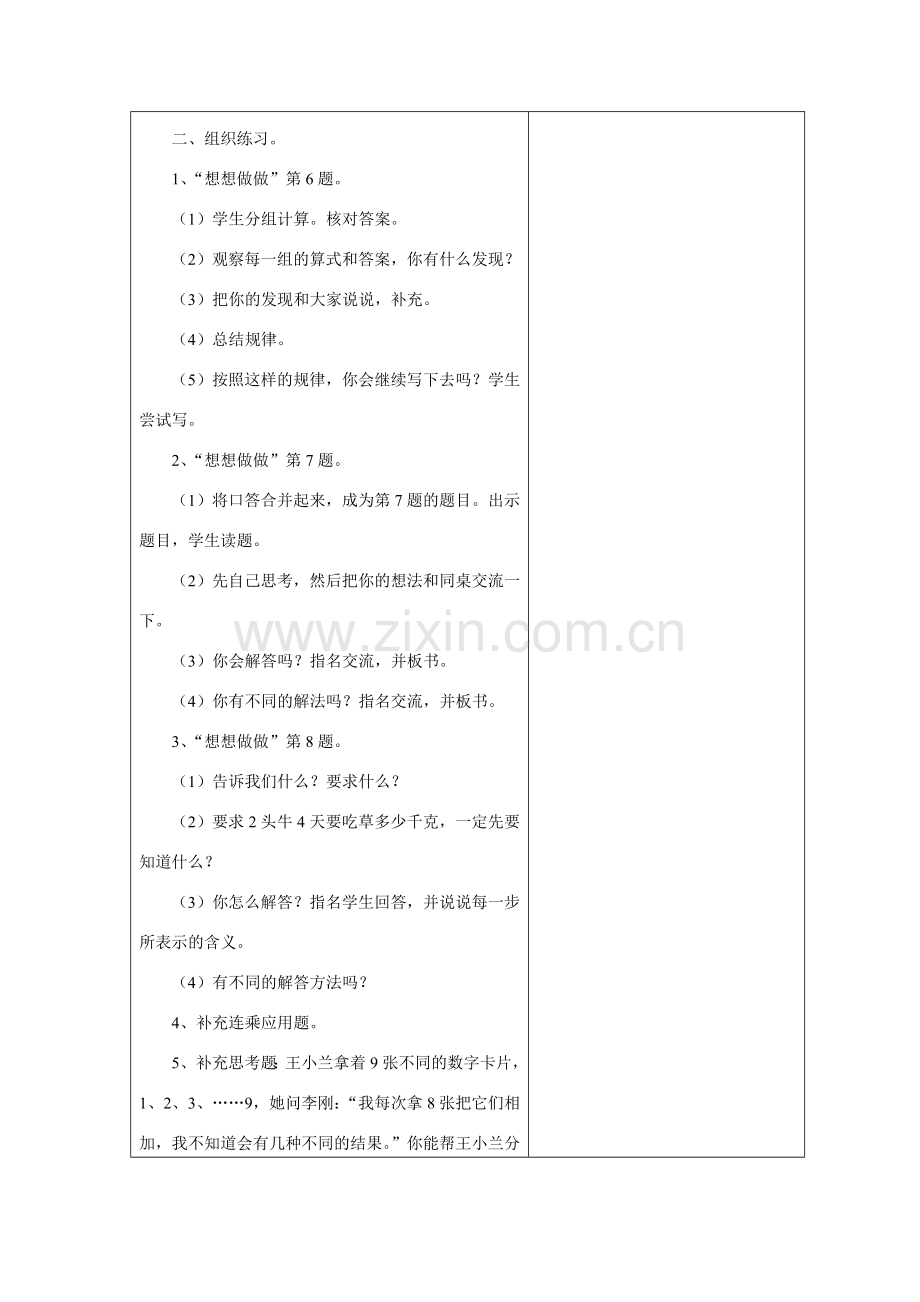 二、组织练习。

1、“想想做做”第6题。

（1）学生分组计算。核对答案。

（2）观察每一组的算式和答案，你有什么发现？

（3）把你的发现和大家说说，补充。

（4）总结规律。

（5）按照这样的规律，你会继续写下去吗？学生尝试写。

2、“想想做做”第7题。

（1）将口答合并起来，成为第7题的题目。出示题目，学生读题。

（2）先自己思考，然后把你的想法和同桌交流一下。

（3）你会解答吗？指名交流，并板书。

（4）你有不同的解法吗？指名交流，并板书。

3、“想想做做”第8题。

（1）告诉我们什么？要求什么？

（2）要求2头牛4天要吃草多少千克，一定先要知道什么？

（3）你怎么解答？指名学生回答，并说说每一步所表示的含义。

（4）有不同的解答方法吗？

4、补充连乘应用题。

5、补充思考题 王小兰拿着9张不同的数字卡片，1、2、3、……9，她问李刚：“我每次拿8张把它们相加，我不知道会有几种不同的结果。”你能帮王小兰分

www.zixin.com.cn